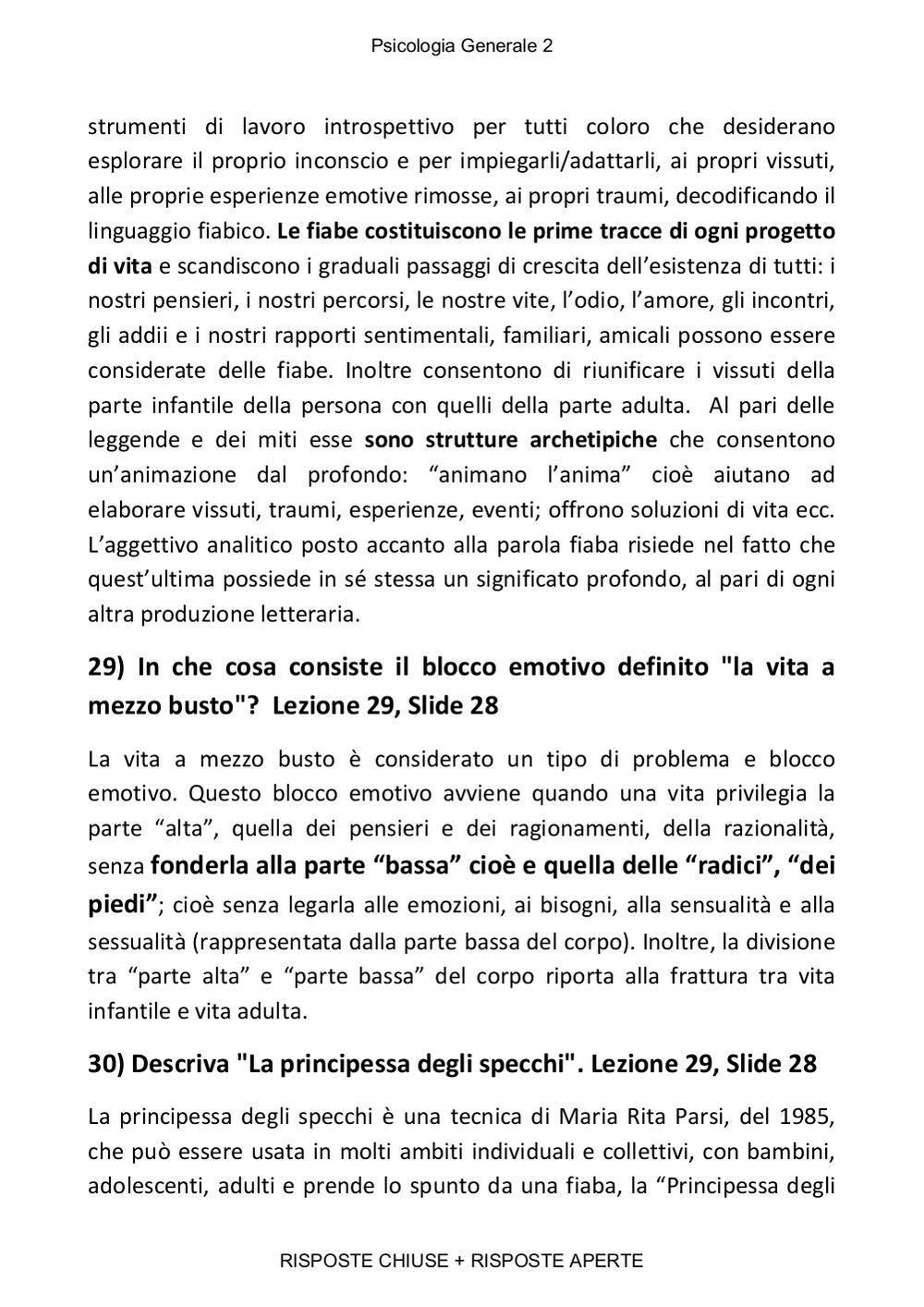 Psicologia Generale 2

strumenti di lavoro introspettivo per tutti coloro che desiderano esplorare il proprio inconscio e per impiegarli/adattarli, ai propri vissuti, alle proprie esperienze emotive rimosse, ai propri traumi, decodificando il linguaggio fiabico. Le fiabe costituiscono le prime tracce di ogni progetto di vita e scandiscono i graduali passaggi di crescita dell'esistenza di tutti: i nostri pensieri, i nostri percorsi, le nostre vite, l'odio, l'amore, gli incontri, gli addii e i nostri rapporti sentimentali, familiari, amicali possono essere considerate delle fiabe. Inoltre consentono di riunificare i vissuti della parte infantile della persona con quelli della parte adulta. Al pari delle leggende e dei miti esse sono strutture archetipiche che consentono un'animazione dal profondo: "animano l'anima" cioè aiutano ad elaborare vissuti, traumi, esperienze, eventi; offrono soluzioni di vita ecc. L'aggettivo analitico posto accanto alla parola fiaba risiede nel fatto che quest'ultima possiede in sé stessa un significato profondo, al pari di ogni altra produzione letteraria.

29) In che cosa consiste il blocco emotivo definito "la vita a mezzo busto"? Lezione 29, Slide 28

La vita a mezzo busto è considerato un tipo di problema e blocco emotivo. Questo blocco emotivo avviene quando una vita privilegia la parte "alta", quella dei pensieri e dei ragionamenti, della razionalità, senza fonderla alla parte "bassa" cioè e quella delle "radici", "dei piedi"; cioè senza legarla alle emozioni, ai bisogni, alla sensualità e alla sessualità (rappresentata dalla parte bassa del corpo). Inoltre, la divisione tra "parte alta" e "parte bassa" del corpo riporta alla frattura tra vita infantile e vita adulta.

30) Descriva "La principessa degli specchi". Lezione 29, Slide 28

La principessa degli specchi è una tecnica di Maria Rita Parsi, del 1985, che può essere usata in molti ambiti individuali e collettivi, con bambini, adolescenti, adulti e prende lo spunto da una fiaba, la "Principessa degli

RISPOSTE CHIUSE + RISPOSTE APERTE